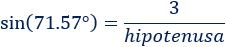 $\sin(71.57°) = \frac{3}{hipotenusa}$